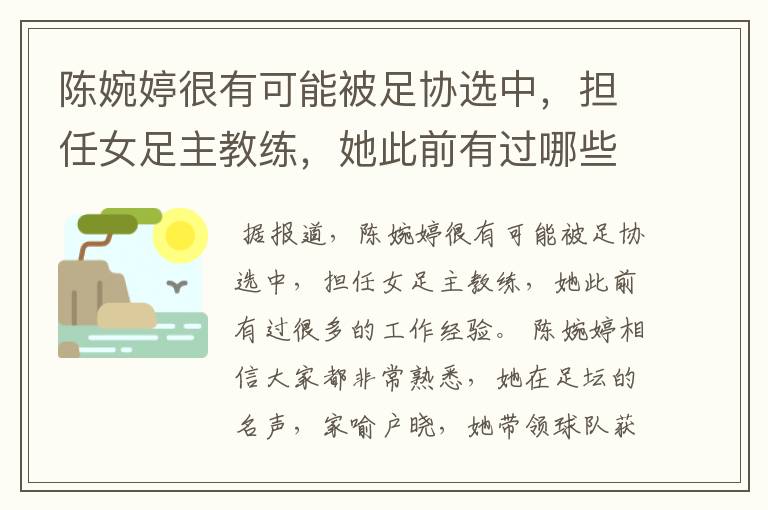 陈婉婷很有可能被足协选中，担任女足主教练，她此前有过哪些

据报道，陈婉婷很有可能被足协选中，担任女足主教练，她此前有过很多的工作经验。陈婉婷相信大家都非常熟悉，她在足坛的名声，家喻户晓，她带领球队获